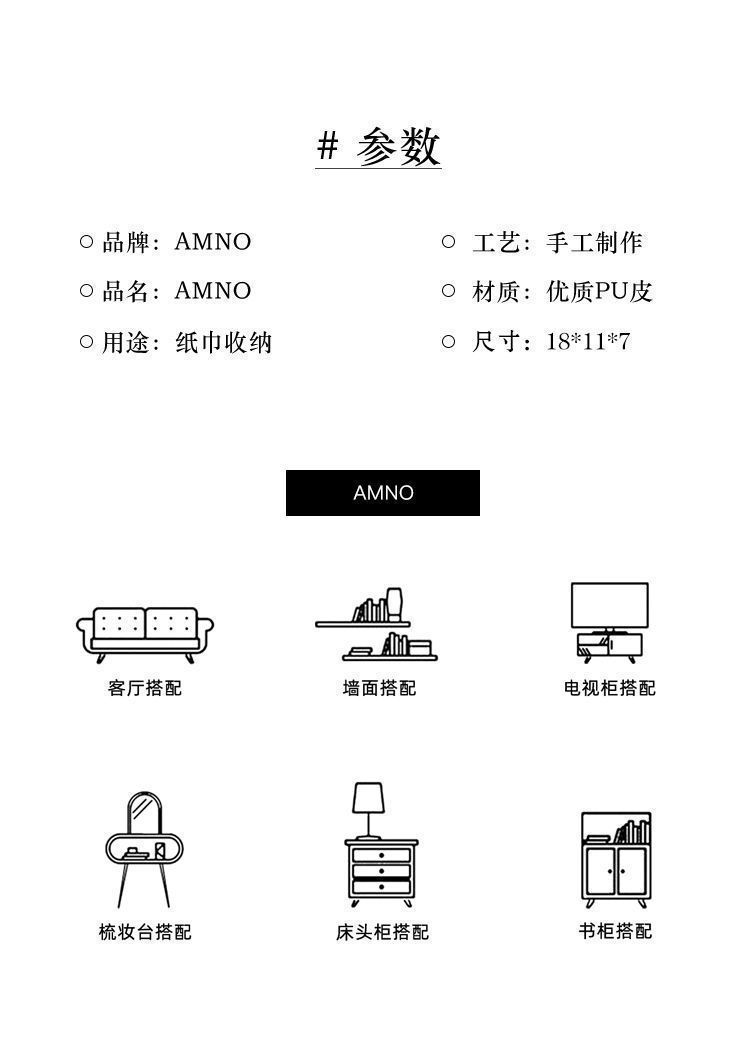 # 参数

○ 品牌：AMNO

○ 品名：AMNO

○ 用途：纸巾收纳

○ 工艺：手工制作

○ 材质：优质PU皮

○ 尺寸：18*11*7

AMNO

客厅搭配

墙面搭配

电视柜搭配

梳妆台搭配

床头柜搭配

书柜搭配